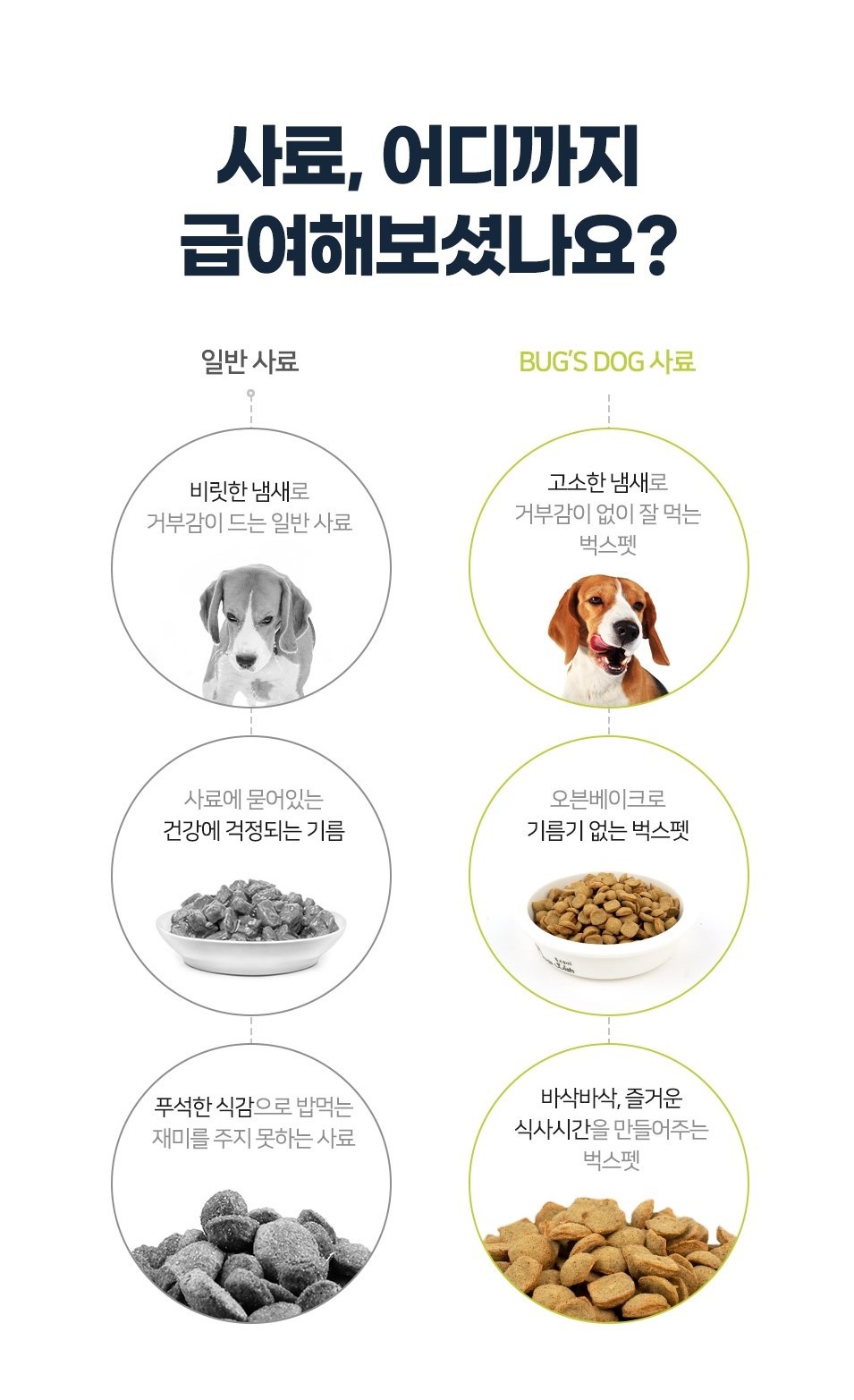 사료, 어디까지
급여해보셨나요?

일반 사료

비릿한 냄새로
거부감이 드는 일반 사료

사료에 묻어있는
건강에 걱정되는 기름

푸석한 식감으로 밥먹는
재미를 주지 못하는 사료

BUG'S DOG 사료

고소한 냄새로
거부감이 없이 잘 먹는
벅스펫

오븐베이크로
기름기 없는 벅스펫

바삭바삭, 즐거운
식사시간을 만들어주는
벅스펫